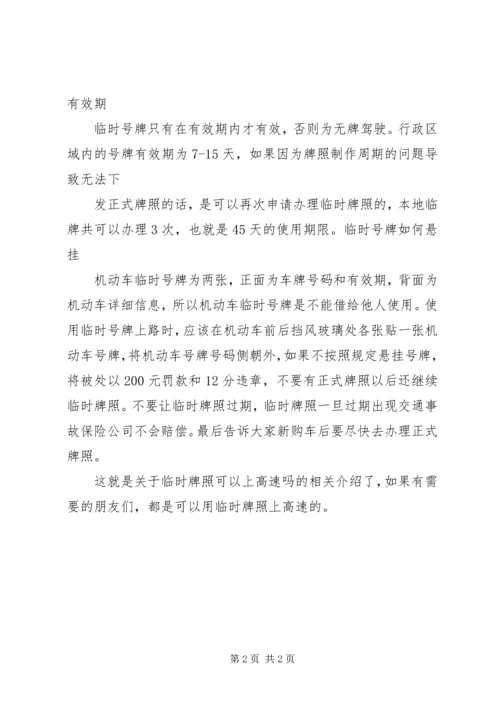 有效期

临时号牌只有在有效期内才有效，否则为无牌驾驶。行政区域内的号牌有效期为 7-15 天，如果因为牌照制作周期的问题导致无法下

发正式牌照的话，是可以再次申请办理临时牌照的，本地临牌共可以办理 3 次，也就是 45 天的使用期限。临时号牌如何悬挂

机动车临时号牌为两张，正面为车牌号码和有效期，背面为机动车详细信息，所以机动车临时号牌是不能借给他人使用。使用临时号牌上路时，应该在机动车前后挡风玻璃处各张贴一张机动车号牌，将机动车号牌号码侧朝外，如果不按照规定悬挂号牌，将被处以 200 元罚款和 12 分违章，不要有正式牌照以后还继续临时牌照。不要让临时牌照过期，临时牌照一旦过期出现交通事故保险公司不会赔偿。最后告诉大家新购车后要尽快去办理正式牌照。

这就是关于临时牌照可以上高速吗的相关介绍了，如果有需要的朋友们，都是可以用临时牌照上高速的。

第 2 页 共 2 页